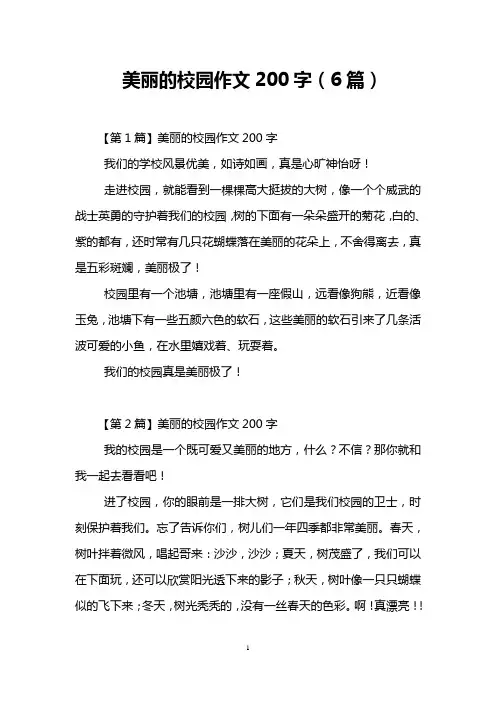 美丽的校园作文 200 字（6 篇）

【第 1 篇】美丽的校园作文 200 字

我们的学校风景优美，如诗如画，真是心旷神怡呀！

走进校园，就能看到一棵棵高大挺拔的大树，像一个个威武的战士英勇的守护着我们的校园，树的下面有一朵朵盛开的菊花，白的、紫的都有，还时常有几只花蝴蝶落在美丽的花朵上，不舍得离去，真是五彩斑斓，美丽极了！

校园里有一个池塘，池塘里有一座假山，远看像狗熊，近看像玉兔，池塘下有一些五颜六色的软石，这些美丽的软石引来了几条活波可爱的小鱼，在水里嬉戏着、玩耍着。

我们的校园真是美丽极了！

【第 2 篇】美丽的校园作文 200 字

我的校园是一个既可爱又美丽的地方，什么？不信？那你就和我一起去看看吧！

进了校园，你的眼前是一排大树，它们是我们校园的卫士，时刻保护着我们。忘了告诉你们，树儿们一年四季都非常美丽。春天，树叶拌着微风，唱起哥来：沙沙，沙沙；夏天，树茂盛了，我们可以在下面玩，还可以欣赏阳光透下来的影子；秋天，树叶像一只只蝴蝶似的飞下来；冬天，树光秃秃的，没有一丝春天的色彩。啊！真漂亮！！

1